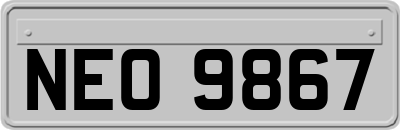 NEO 9867